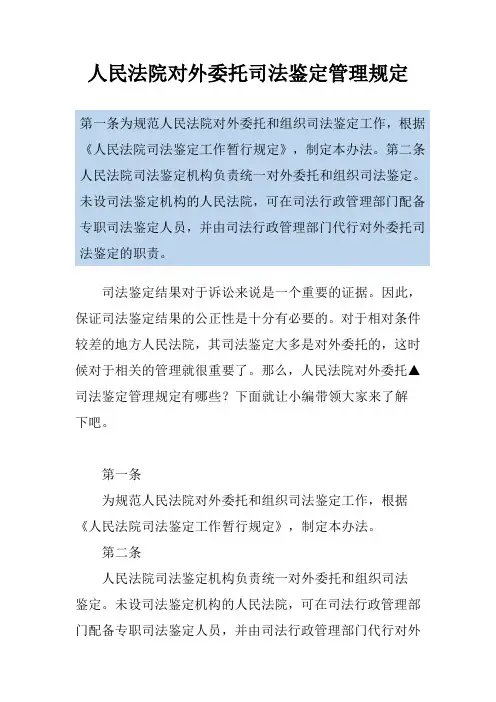 人民法院对外委托司法鉴定管理规定

第一条为规范人民法院对外委托和组织司法鉴定工作，根据《人民法院司法鉴定工作暂行规定》，制定本办法。第二条人民法院司法鉴定机构负责统一对外委托和组织司法鉴定。未设司法鉴定机构的人民法院，可在司法行政管理部门配备专职司法鉴定人员，并由司法行政管理部门代行对外委托司法鉴定的职责。

司法鉴定结果对于诉讼来说是一个重要的证据。因此，保证司法鉴定结果的公正性是十分有必要的。对于相对条件较差的地方人民法院，其司法鉴定大多是对外委托的，这时候对于相关的管理就很重要了。那么，人民法院对外委托▲司法鉴定管理规定有哪些？下面就让小编带领大家来了解下吧。

第一条

为规范人民法院对外委托和组织司法鉴定工作，根据《人民法院司法鉴定工作暂行规定》，制定本办法。

第二条

人民法院司法鉴定机构负责统一对外委托和组织司法鉴定。未设司法鉴定机构的人民法院，可在司法行政管理部门配备专职司法鉴定人员，并由司法行政管理部门代行对外